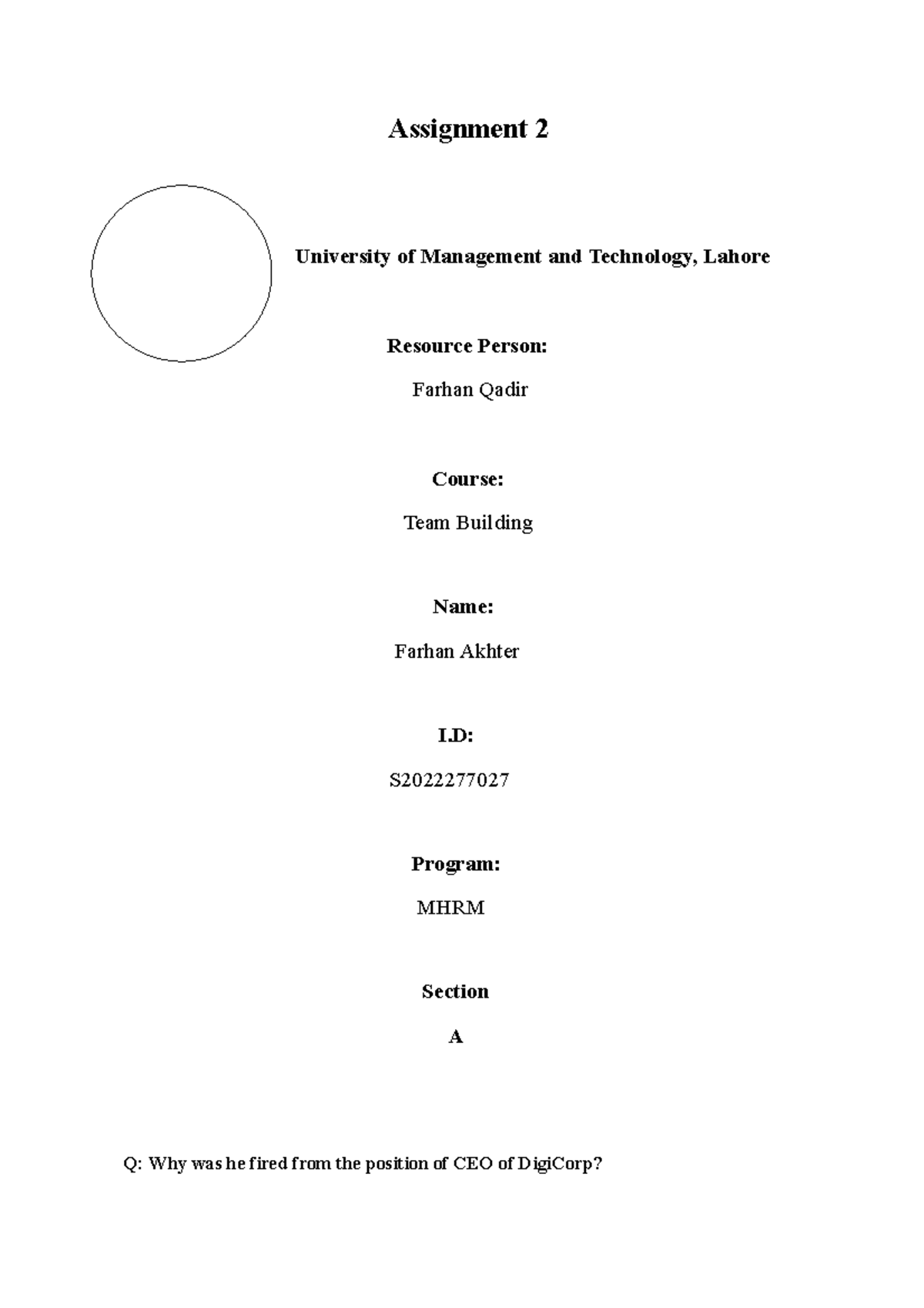 Assignment 2

University of Management and Technology, Lahore

Resource Person:

Farhan Qadir

Course:

Team Building

Name:

Farhan Akhter

I.D:

S2022277027

Program:

MHRM

Section

A

Q: Why was he fired from the position of CEO of DigiCorp?